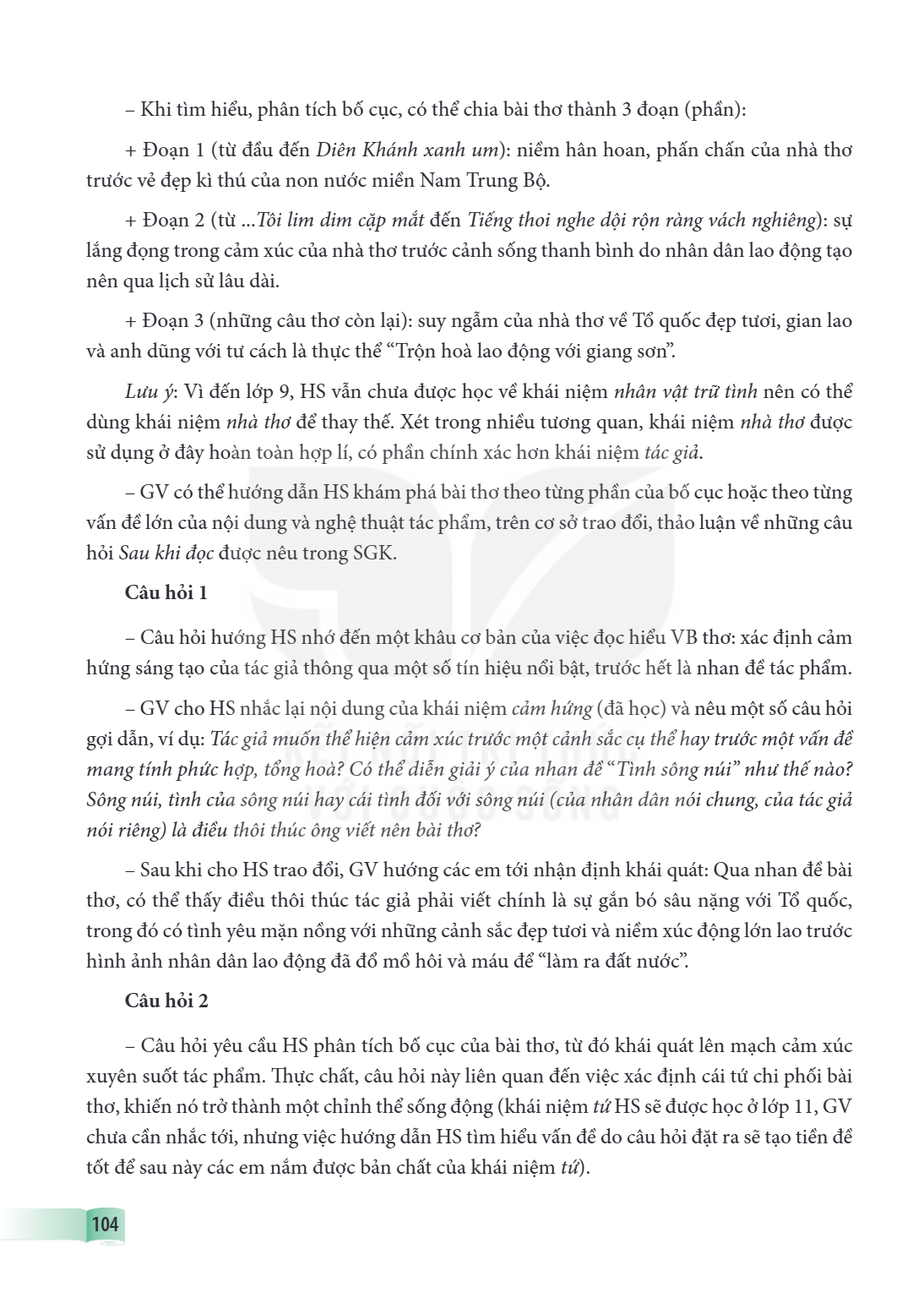 – Khi tìm hiểu, phân tích bố cục, có thể chia bài thơ thành 3 đoạn (phần):

+ Đoạn 1 (từ đầu đến Diên Khánh xanh um): niềm hân hoan, phấn chấn của nhà thơ trước vẻ đẹp kì thú của non nước miền Nam Trung Bộ.

+ Đoạn 2 (từ ...Tôi lim dim cặp mắt đến Tiếng thoi nghe dội rộn ràng vách nghiêng): sự lắng đọng trong cảm xúc của nhà thơ trước cảnh sống thanh bình do nhân dân lao động tạo nên qua lịch sử lâu dài.

+ Đoạn 3 (những câu thơ còn lại): suy ngẫm của nhà thơ về Tổ quốc đẹp tươi, gian lao và anh dũng với tư cách là thực thể "Trộn hoà lao động với giang sơn".

Lưu ý: Vì đến lớp 9, HS vẫn chưa được học về khái niệm nhân vật trữ tình nên có thể dùng khái niệm nhà thơ để thay thế. Xét trong nhiều tương quan, khái niệm nhà thơ được sử dụng ở đây hoàn toàn hợp lí, có phần chính xác hơn khái niệm tác giả.

– GV có thể hướng dẫn HS khám phá bài thơ theo từng phần của bố cục hoặc theo từng vấn đề lớn của nội dung và nghệ thuật tác phẩm, trên cơ sở trao đổi, thảo luận về những câu hỏi Sau khi đọc được nêu trong SGK.

Câu hỏi 1

– Câu hỏi hướng HS nhớ đến một khâu cơ bản của việc đọc hiểu VB thơ: xác định cảm hứng sáng tạo của tác giả thông qua một số tín hiệu nổi bật, trước hết là nhan đề tác phẩm.

– GV cho HS nhắc lại nội dung của khái niệm cảm hứng (đã học) và nêu một số câu hỏi gợi dẫn, ví dụ: Tác giả muốn thể hiện cảm xúc trước một cảnh sắc cụ thể hay trước một vấn đề mang tính phức hợp, tổng hoà? Có thể diễn giải ý của nhan đề "Tình sông núi" như thế nào? Sông núi, tình của sông núi hay cái tình đối với sông núi (của nhân dân nói chung, của tác giả nói riêng) là điều thôi thúc ông viết nên bài thơ?

– Sau khi cho HS trao đổi, GV hướng các em tới nhận định khái quát: Qua nhan đề bài thơ, có thể thấy điều thôi thúc tác giả phải viết chính là sự gắn bó sâu nặng với Tổ quốc, trong đó có tình yêu mặn nồng với những cảnh sắc đẹp tươi và niềm xúc động lớn lao trước hình ảnh nhân dân lao động đã đổ mồ hôi và máu để "làm ra đất nước".

Câu hỏi 2

– Câu hỏi yêu cầu HS phân tích bố cục của bài thơ, từ đó khái quát lên mạch cảm xúc xuyên suốt tác phẩm. Thực chất, câu hỏi này liên quan đến việc xác định cái tứ chi phối bài thơ, khiến nó trở thành một chỉnh thể sống động (khái niệm tứ HS sẽ được học ở lớp 11, GV chưa cần nhắc tới, nhưng việc hướng dẫn HS tìm hiểu vấn đề do câu hỏi đặt ra sẽ tạo tiền đề tốt để sau này các em nắm được bản chất của khái niệm tứ).

104

KẾT NỐI TRI THỨC VỚI CUỘC SỐNG